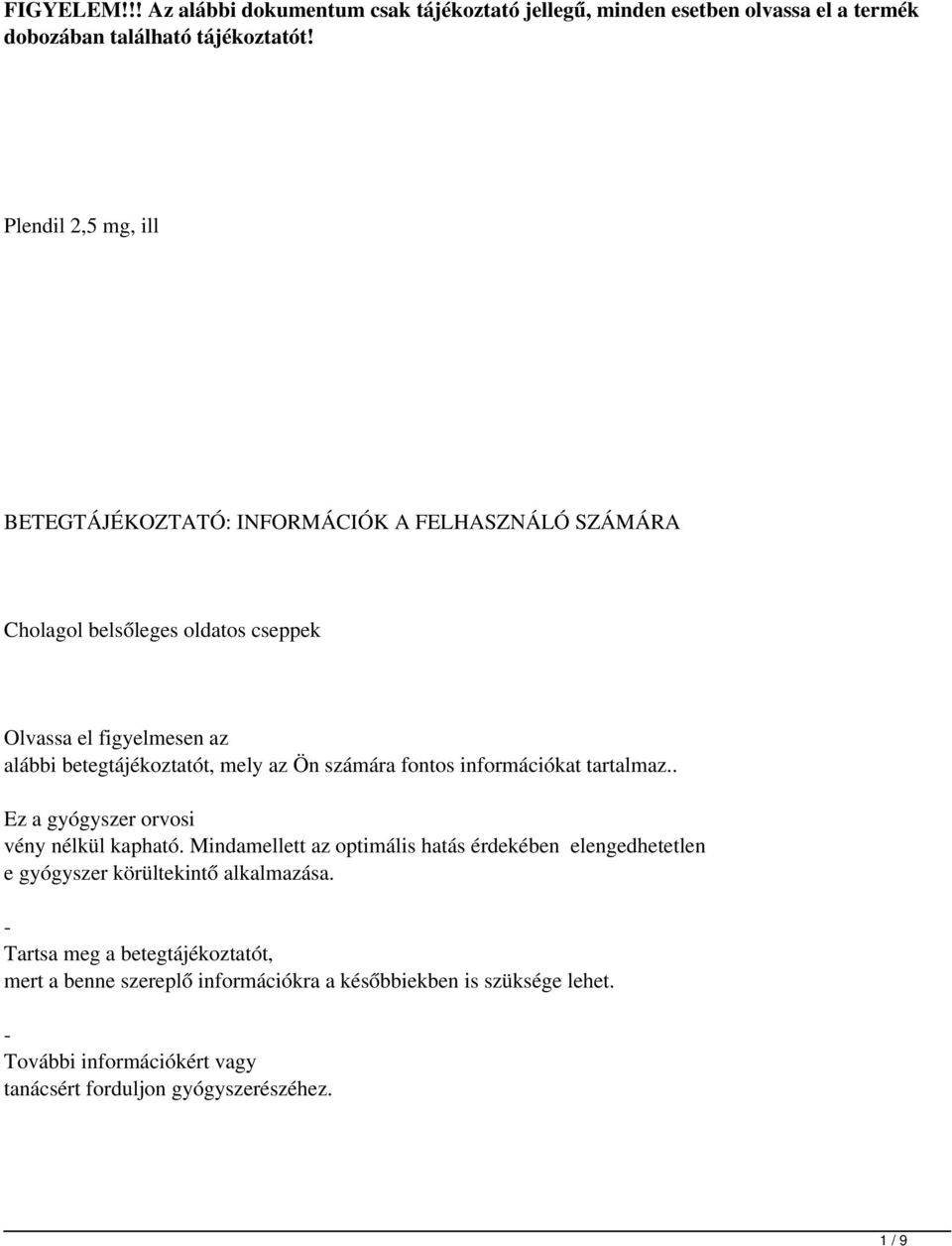 FIGYELEM!!! Az alábbi dokumentum csak tájékoztató jellegű, minden esetben olvassa el a termék dobozában található tájékoztatót!

Plendil 2,5 mg, ill

BETEGTÁJÉKOZTATÓ: INFORMÁCIÓK A FELHASZNÁLÓ SZÁMÁRA

Cholagol belsőleges oldatos cseppek

Olvassa el figyelmesen az alábbi betegtájékoztatót, mely az Ön számára fontos információkat tartalmaz..

Ez a gyógyszer orvosi vény nélkül kapható. Mindamellett az optimális hatás érdekében elengedhetetlen e gyógyszer körültekintő alkalmazása.

-
Tartsa meg a betegtájékoztatót, mert a benne szereplő információkra a későbbiekben is szüksége lehet.

-
További információkért vagy tanácsért forduljon gyógyszerészéhez.

1 / 9